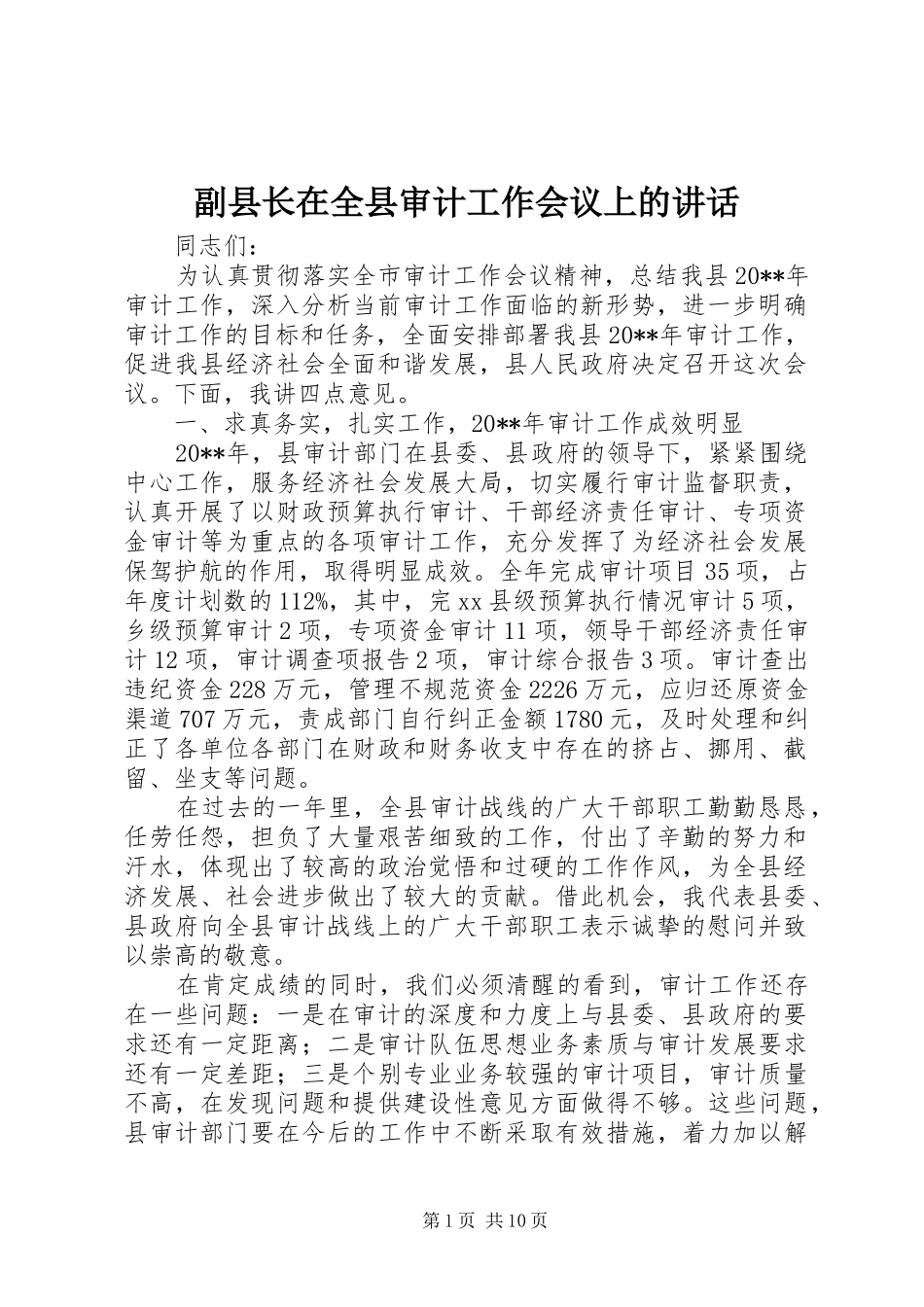 副县长在全县审计工作会议上的讲话

同志们：

为认真贯彻落实全市审计工作会议精神，总结我县20**年审计工作，深入分析当前审计工作面临的新形势，进一步明确审计工作的目标和任务，全面安排部署我县20**年审计工作，促进我县经济社会全面和谐发展，县人民政府决定召开这次会议。下面，我讲四点意见。

一、求真务实，扎实工作，20**年审计工作成效明显

20**年，县审计部门在县委、县政府的领导下，紧紧围绕中心工作，服务经济社会发展大局，切实履行审计监督职责，认真开展了以财政预算执行审计、干部经济责任审计、专项资金审计等为重点的各项审计工作，充分发挥了为经济社会发展保驾护航的作用，取得明显成效。全年完成审计项目35项，占年度计划数的112%，其中，完xx县级预算执行情况审计5项，乡级预算审计2项，专项资金审计11项，领导干部经济责任审计12项，审计调查项报告2项，审计综合报告3项。审计查出违纪资金228万元，管理不规范资金2226万元，应归还原资金渠道707万元，责成部门自行纠正金额1780元，及时处理和纠正了各单位各部门在财政和财务收支中存在的挤占、挪用、截留、坐支等问题。

在过去的一年里，全县审计战线的广大干部职工勤勤恳恳，任劳任怨，担负了大量艰苦细致的工作，付出了辛勤的努力和汗水，体现出了较高的政治觉悟和过硬的工作作风，为全县经济发展、社会进步做出了较大的贡献。借此机会，我代表县委、县政府向全县审计战线上的广大干部职工表示诚挚的慰问并致以崇高的敬意。

在肯定成绩的同时，我们必须清醒的看到，审计工作还存在一些问题：一是在审计的深度和力度上与县委、县政府的要求还有一定距离；二是审计队伍思想业务素质与审计发展要求还有一定差距；三是个别专业业务较强的审计项目，审计质量不高，在发现问题和提供建设性意见方面做得不够。这些问题，县审计部门要在今后的工作中不断采取有效措施，着力加以解

第1页 共10页